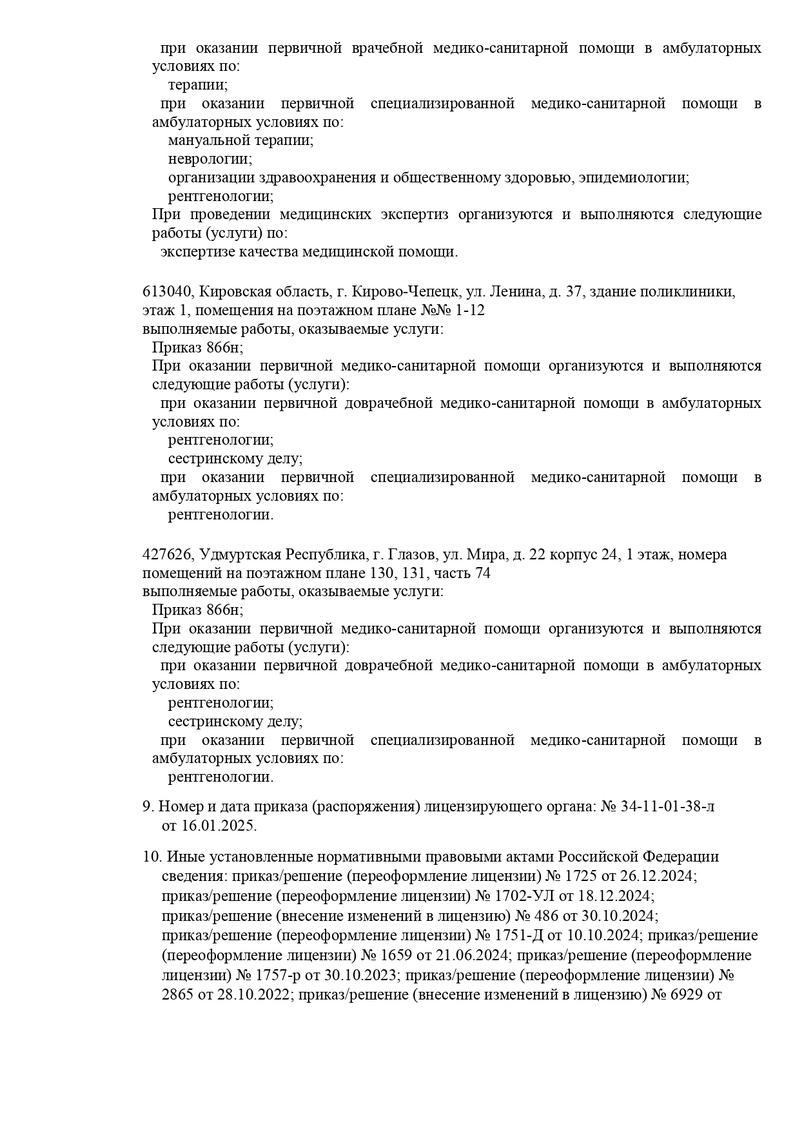 при оказании первичной врачебной медико-санитарной помощи в амбулаторных условиях по:
терапии;
при оказании первичной специализированной медико-санитарной помощи в амбулаторных условиях по:
мануальной терапии;
неврологии;
организации здравоохранения и общественному здоровью, эпидемиологии;
рентгенологии;
При проведении медицинских экспертиз организуются и выполняются следующие работы (услуги) по:
экспертизе качества медицинской помощи.

613040, Кировская область, г. Кирово-Чепецк, ул. Ленина, д. 37, здание поликлиники, этаж 1, помещения на поэтажном плане №№ 1-12
выполняемые работы, оказываемые услуги:
Приказ 866н;
При оказании первичной медико-санитарной помощи организуются и выполняются следующие работы (услуги):
при оказании первичной доврачебной медико-санитарной помощи в амбулаторных условиях по:
рентгенологии;
сестринскому делу;
при оказании первичной специализированной медико-санитарной помощи в амбулаторных условиях по:
рентгенологии.

427626, Удмуртская Республика, г. Глазов, ул. Мира, д. 22 корпус 24, 1 этаж, номера помещений на поэтажном плане 130, 131, часть 74
выполняемые работы, оказываемые услуги:
Приказ 866н;
При оказании первичной медико-санитарной помощи организуются и выполняются следующие работы (услуги):
при оказании первичной доврачебной медико-санитарной помощи в амбулаторных условиях по:
рентгенологии;
сестринскому делу;
при оказании первичной специализированной медико-санитарной помощи в амбулаторных условиях по:
рентгенологии.

9. Номер и дата приказа (распоряжения) лицензирующего органа: № 34-11-01-38-л от 16.01.2025.

10. Иные установленные нормативными правовыми актами Российской Федерации сведения: приказ/решение (переоформление лицензии) № 1725 от 26.12.2024; приказ/решение (переоформление лицензии) № 1702-УЛ от 18.12.2024; приказ/решение (внесение изменений в лицензию) № 486 от 30.10.2024; приказ/решение (переоформление лицензии) № 1751-Д от 10.10.2024; приказ/решение (переоформление лицензии) № 1659 от 21.06.2024; приказ/решение (переоформление лицензии) № 1757-р от 30.10.2023; приказ/решение (переоформление лицензии) № 2865 от 28.10.2022; приказ/решение (внесение изменений в лицензию) № 6929 от